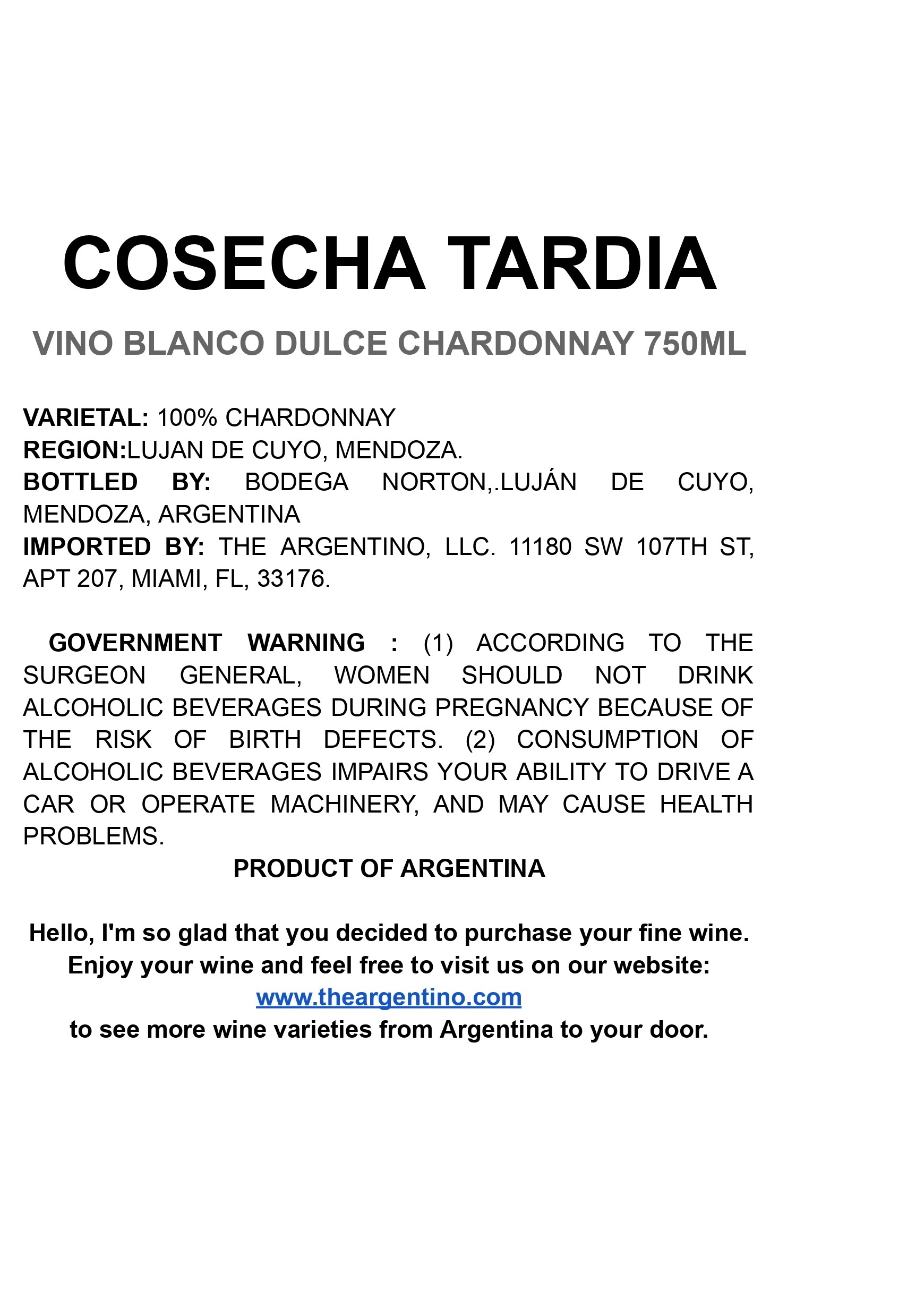 COSECHA TARDIA

VINO BLANCO DULCE CHARDONNAY 750ML

VARIETAL: 100% CHARDONNAY
REGION:LUJAN DE CUYO, MENDOZA.
BOTTLED BY: BODEGA NORTON,.LUJÁN DE CUYO, MENDOZA, ARGENTINA
IMPORTED BY: THE ARGENTINO, LLC. 11180 SW 107TH ST, APT 207, MIAMI, FL, 33176.

GOVERNMENT WARNING : (1) ACCORDING TO THE SURGEON GENERAL, WOMEN SHOULD NOT DRINK ALCOHOLIC BEVERAGES DURING PREGNANCY BECAUSE OF THE RISK OF BIRTH DEFECTS. (2) CONSUMPTION OF ALCOHOLIC BEVERAGES IMPAIRS YOUR ABILITY TO DRIVE A CAR OR OPERATE MACHINERY, AND MAY CAUSE HEALTH PROBLEMS.

PRODUCT OF ARGENTINA

Hello, I'm so glad that you decided to purchase your fine wine. Enjoy your wine and feel free to visit us on our website: www.theargentino.com to see more wine varieties from Argentina to your door.